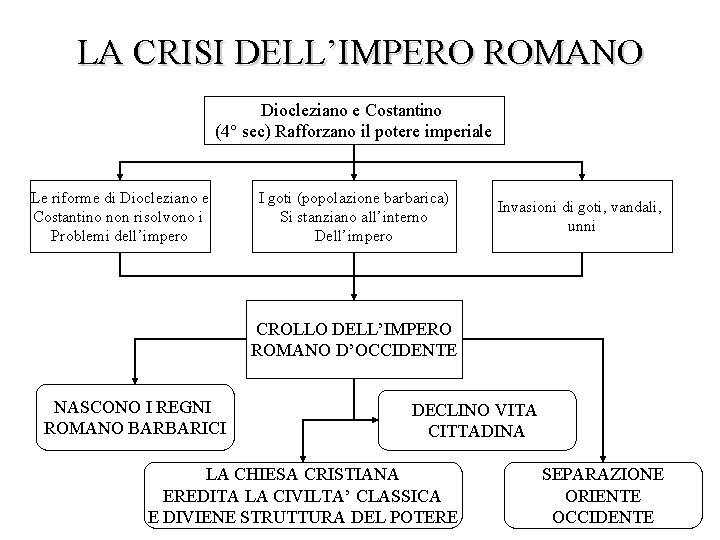 LA CRISI DELL'IMPERO ROMANO

Diocleziano e Costantino (4° sec) Rafforzano il potere imperiale

Le riforme di Diocleziano e Costantino non risolvono i Problemi dell'impero

I goti (popolazione barbarica) Si stanziano all'interno Dell'impero

Invasioni di goti, vandali, unni

CROLLO DELL'IMPERO ROMANO D'OCCIDENTE

NASCONO I REGNI ROMANO BARBARICI

DECLINO VITA CITTADINA

LA CHIESA CRISTIANA EREDITA LA CIVILTA' CLASSICA E DIVIENE STRUTTURA DEL POTERE

SEPARAZIONE ORIENTE OCCIDENTE